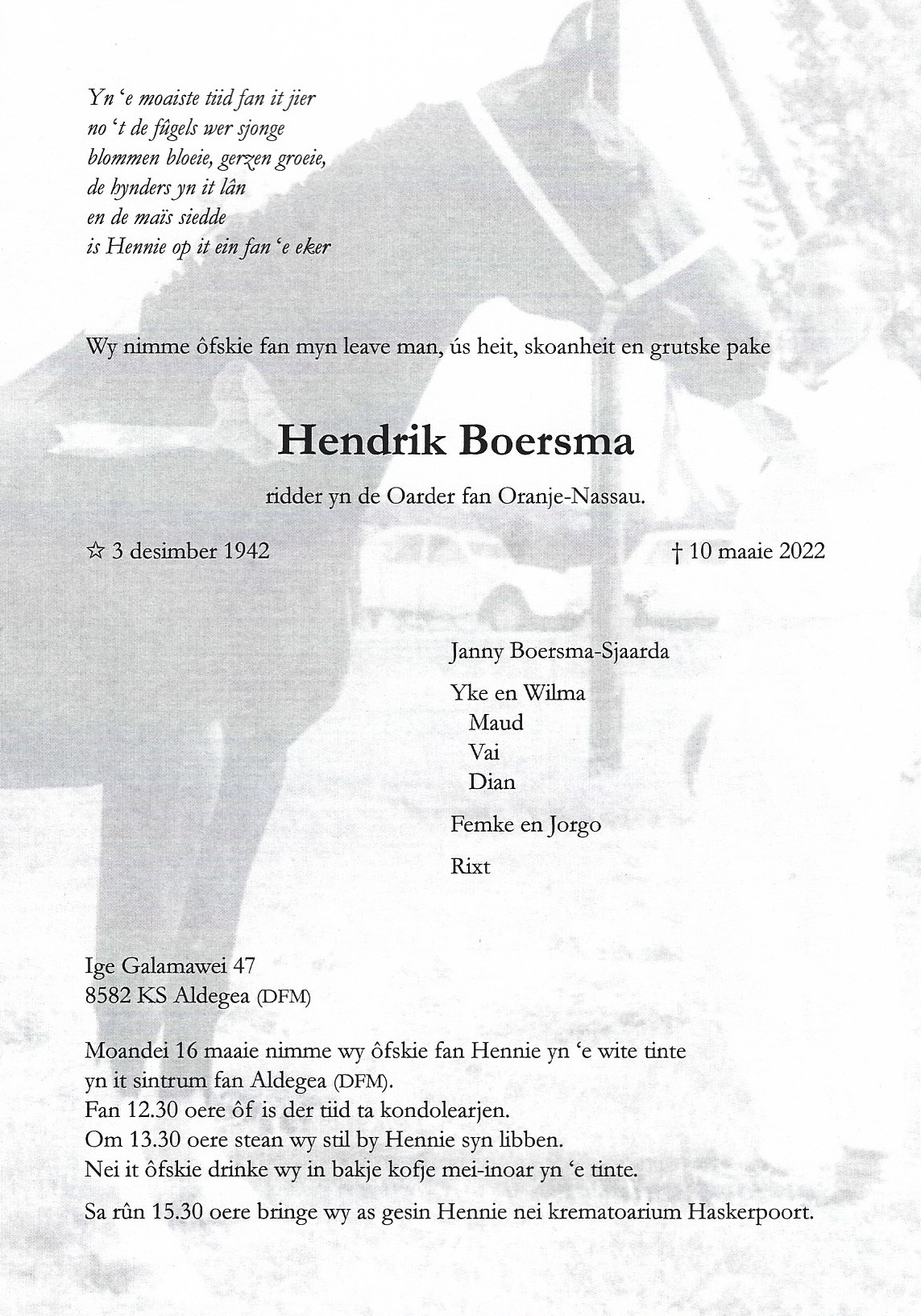 Yn 'e moaiste tiid fan it jier
no 't de fûgels wer sjonge
blommen bloeie, gerzen groeie,
de hynders yn it lân
en de maïs siedde
is Hennie op it ein fan 'e eker

Wy nimme ôfskie fan myn leave man, ús heit, skoanheit en grutske pake

Hendrik Boersma

ridder yn de Oarder fan Oranje-Nassau.

☆ 3 desimber 1942

† 10 maaie 2022

Janny Boersma-Sjaarda

Yke en Wilma
Maud
Vai
Dian

Femke en Jorgo

Rixt

Ige Galamawei 47
8582 KS Aldegea (DFM)

Moandei 16 maaie nimme wy ôfskie fan Hennie yn 'e wite tinte yn it sintrum fan Aldegea (DFM).
Fan 12.30 oere ôf is der tiid ta kondolearjen.
Om 13.30 oere stean wy stil by Hennie syn libben.
Nei it ôfskie drinke wy in bakje kofje mei-inoar yn 'e tinte.

Sa rûn 15.30 oere bringe wy as gesin Hennie nei krematoarium Haskerpoort.